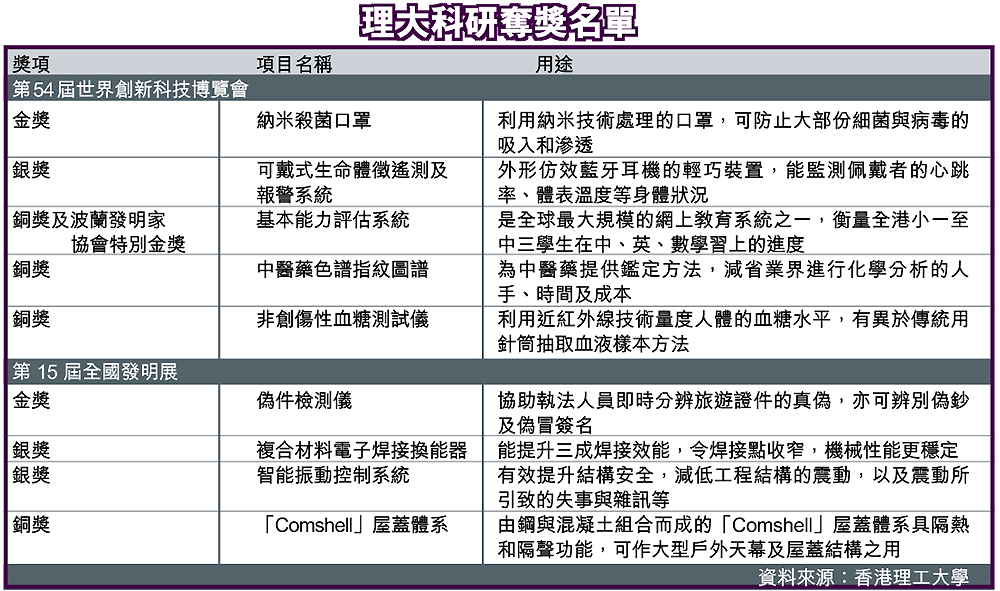 理大科研奪獎名單

| 獎項 | 項目名稱 | 用途 |
|---|---|---|
| 第54屆世界創新科技博覽會 | | |
| 金獎 | 納米殺菌口罩 | 利用納米技術處理的口罩，可防止大部份細菌與病毒的吸入和滲透 |
| 銀獎 | 可戴式生命體徵遙測及報警系統 | 外形仿效藍牙耳機的輕巧裝置，能監測佩戴者的心跳率、體表溫度等身體狀況 |
| 銅獎及波蘭發明家協會特別金獎 | 基本能力評估系統 | 是全球最大規模的網上教育系統之一，衡量全港小一至中三學生在中、英、數學習上的進度 |
| 銅獎 | 中醫藥色譜指紋圖譜 | 為中醫藥提供鑑定方法，減省業界進行化學分析的人手、時間及成本 |
| 銅獎 | 非創傷性血糖測試儀 | 利用近紅外線技術量度人體的血糖水平，有異於傳統用針筒抽取血液樣本方法 |
| 第 15 屆全國發明展 | | |
| 金獎 | 偽件檢測儀 | 協助執法人員即時分辨旅遊證件的真偽，亦可辨別偽鈔及偽冒簽名 |
| 銀獎 | 複合材料電子焊接換能器 | 能提升三成焊接效能，令焊接點收窄，機械性能更穩定 |
| 銀獎 | 智能振動控制系統 | 有效提升結構安全，減低工程結構的震動，以及震動所引致的失事與雜訊等 |
| 銅獎 | 「Comshell」屋蓋體系 | 由鋼與混凝土組合而成的「Comshell」屋蓋體系具隔熱和隔聲功能，可作大型戶外天幕及屋蓋結構之用 |

資料來源：香港理工大學